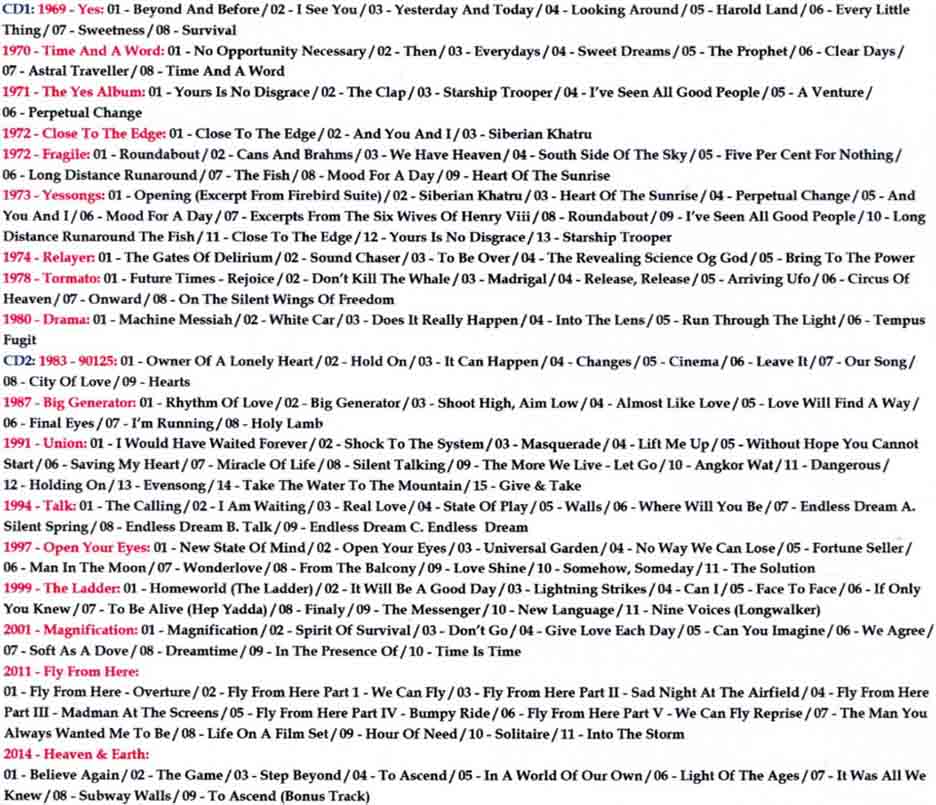 CD1: 1969 - Yes: 01 - Beyond And Before / 02 - I See You / 03 - Yesterday And Today / 04 - Looking Around / 05 - Harold Land / 06 - Every Little Thing / 07 - Sweetness / 08 - Survival
1970 - Time And A Word: 01 - No Opportunity Necessary / 02 - Then / 03 - Everydays / 04 - Sweet Dreams / 05 - The Prophet / 06 - Clear Days / 07 - Astral Traveller / 08 - Time And A Word
1971 - The Yes Album: 01 - Yours Is No Disgrace / 02 - The Clap / 03 - Starship Trooper / 04 - I've Seen All Good People / 05 - A Venture / 06 - Perpetual Change
1972 - Close To The Edge: 01 - Close To The Edge / 02 - And You And I / 03 - Siberian Khatru
1972 - Fragile: 01 - Roundabout / 02 - Cans And Brahms / 03 - We Have Heaven / 04 - South Side Of The Sky / 05 - Five Per Cent For Nothing / 06 - Long Distance Runaround / 07 - The Fish / 08 - Mood For A Day / 09 - Heart Of The Sunrise
1973 - Yessongs: 01 - Opening (Excerpt From Firebird Suite) / 02 - Siberian Khatru / 03 - Heart Of The Sunrise / 04 - Perpetual Change / 05 - And You And I / 06 - Mood For A Day / 07 - Excerpts From The Six Wives Of Henry Viii / 08 - Roundabout / 09 - I've Seen All Good People / 10 - Long Distance Runaround The Fish / 11 - Close To The Edge / 12 - Yours Is No Disgrace / 13 - Starship Trooper
1974 - Relayer: 01 - The Gates Of Delirium / 02 - Sound Chaser / 03 - To Be Over / 04 - The Revealing Science Og God / 05 - Bring To The Power
1978 - Tormato: 01 - Future Times - Rejoice / 02 - Don't Kill The Whale / 03 - Madrigal / 04 - Release, Release / 05 - Arriving Ufo / 06 - Circus Of Heaven / 07 - Onward / 08 - On The Silent Wings Of Freedom
1980 - Drama: 01 - Machine Messiah / 02 - White Car / 03 - Does It Really Happen / 04 - Into The Lens / 05 - Run Through The Light / 06 - Tempus Fugit
CD2: 1983 - 90125: 01 - Owner Of A Lonely Heart / 02 - Hold On / 03 - It Can Happen / 04 - Changes / 05 - Cinema / 06 - Leave It / 07 - Our Song / 08 - City Of Love / 09 - Hearts
1987 - Big Generator: 01 - Rhythm Of Love / 02 - Big Generator / 03 - Shoot High, Aim Low / 04 - Almost Like Love / 05 - Love Will Find A Way / 06 - Final Eyes / 07 - I'm Running / 08 - Holy Lamb
1991 - Union: 01 - I Would Have Waited Forever / 02 - Shock To The System / 03 - Masquerade / 04 - Lift Me Up / 05 - Without Hope You Cannot Start / 06 - Saving My Heart / 07 - Miracle Of Life / 08 - Silent Talking / 09 - The More We Live - Let Go / 10 - Angkor Wat / 11 - Dangerous / 12 - Holding On / 13 - Evensong / 14 - Take The Water To The Mountain / 15 - Give & Take
1994 - Talk: 01 - The Calling / 02 - I Am Waiting / 03 - Real Love / 04 - State Of Play / 05 - Walls / 06 - Where Will You Be / 07 - Endless Dream A. Silent Spring / 08 - Endless Dream B. Talk / 09 - Endless Dream C. Endless Dream
1997 - Open Your Eyes: 01 - New State Of Mind / 02 - Open Your Eyes / 03 - Universal Garden / 04 - No Way We Can Lose / 05 - Fortune Seller / 06 - Man In The Moon / 07 - Wonderlove / 08 - From The Balcony / 09 - Love Shine / 10 - Somehow, Someday / 11 - The Solution
1999 - The Ladder: 01 - Homeworld (The Ladder) / 02 - It Will Be A Good Day / 03 - Lightning Strikes / 04 - Can I / 05 - Face To Face / 06 - If Only You Knew / 07 - To Be Alive (Hep Yadda) / 08 - Finaly / 09 - The Messenger / 10 - New Language / 11 - Nine Voices (Longwalker)
2001 - Magnification: 01 - Magnification / 02 - Spirit Of Survival / 03 - Don't Go / 04 - Give Love Each Day / 05 - Can You Imagine / 06 - We Agree / 07 - Soft As A Dove / 08 - Dreamtime / 09 - In The Presence Of / 10 - Time Is Time
2011 - Fly From Here:
01 - Fly From Here - Overture / 02 - Fly From Here Part 1 - We Can Fly / 03 - Fly From Here Part II - Sad Night At The Airfield / 04 - Fly From Here Part III - Madman At The Screens / 05 - Fly From Here Part IV - Bumpy Ride / 06 - Fly From Here Part V - We Can Fly Reprise / 07 - The Man You Always Wanted Me To Be / 08 - Life On A Film Set / 09 - Hour Of Need / 10 - Solitaire / 11 - Into The Storm
2014 - Heaven & Earth:
01 - Believe Again / 02 - The Game / 03 - Step Beyond / 04 - To Ascend / 05 - In A World Of Our Own / 06 - Light Of The Ages / 07 - It Was All We Knew / 08 - Subway Walls / 09 - To Ascend (Bonus Track)